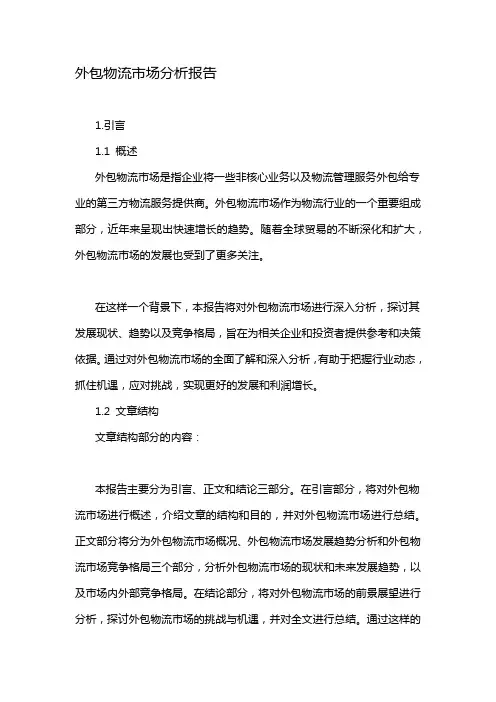 外包物流市场分析报告

1.引言

1.1 概述

外包物流市场是指企业将一些非核心业务以及物流管理服务外包给专业的第三方物流服务提供商。外包物流市场作为物流行业的一个重要组成部分，近年来呈现出快速增长的趋势。随着全球贸易的不断深化和扩大，外包物流市场的发展也受到了更多关注。

在这样一个背景下，本报告将对外包物流市场进行深入分析，探讨其发展现状、趋势以及竞争格局，旨在为相关企业和投资者提供参考和决策依据。通过对外包物流市场的全面了解和深入分析，有助于把握行业动态，抓住机遇，应对挑战，实现更好的发展和利润增长。

1.2 文章结构

文章结构部分的内容：

本报告主要分为引言、正文和结论三部分。在引言部分，将对外包物流市场进行概述，介绍文章的结构和目的，并对外包物流市场进行总结。正文部分将分为外包物流市场概况、外包物流市场发展趋势分析和外包物流市场竞争格局三个部分，分析外包物流市场的现状和未来发展趋势，以及市场内外部竞争格局。在结论部分，将对外包物流市场的前景展望进行分析，探讨外包物流市场的挑战与机遇，并对全文进行总结。通过这样的